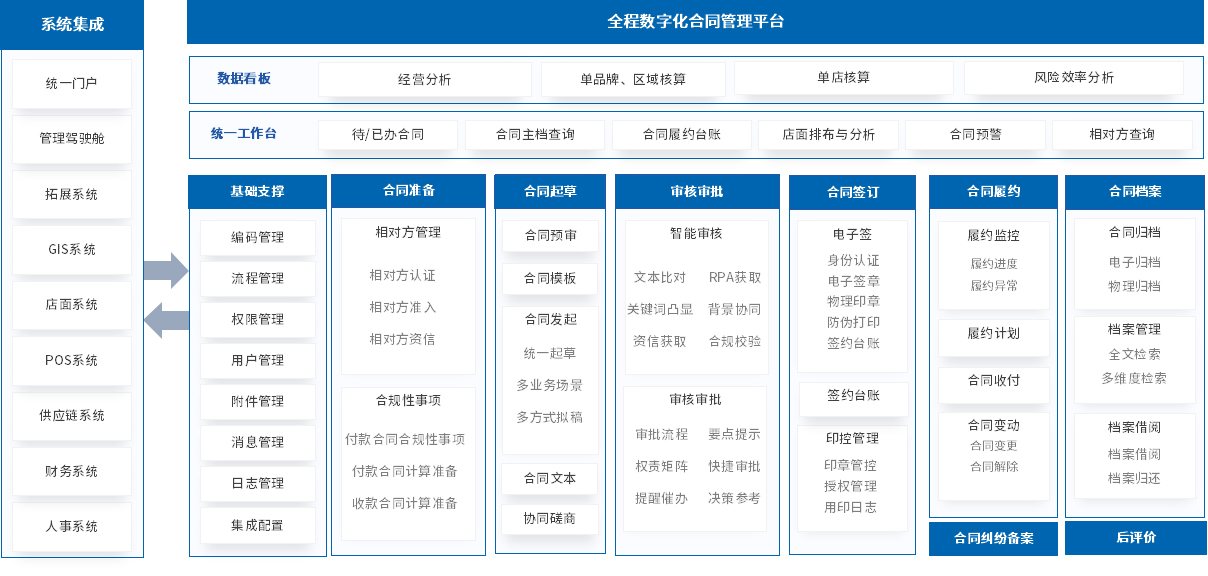 系统集成

统一门户

管理驾驶舱

拓展系统

GIS系统

店面系统

POS系统

供应链系统

财务系统

人事系统

全程数字化合同管理平台

数据看板

经营分析

单品牌、区域核算

单店核算

风险效率分析

统一工作台

待/已办合同

合同主档查询

合同履约台账

店面排布与分析

合同预警

相对方查询

基础支撑

编码管理

流程管理

权限管理

用户管理

附件管理

消息管理

日志管理

集成配置

合同准备

相对方管理

相对方认证

相对方准入

相对方资信

合规性事项

付款合同合规性事项

付款合同计算准备

收款合同计算准备

合同起草

合同预审

合同模板

合同发起

统一起草

多业务场景

多方式拟稿

合同文本

协同磋商

审核审批

智能审核

文本比对

RPA获取

关键词凸显

背景协同

资信获取

合规校验

审核审批

审批流程

要点提示

权责矩阵

快捷审批

提醒催办

决策参考

合同签订

电子签

身份认证

电子签章

物理印章

防伪打印

签约台账

签约台账

印控管理

印章管控

授权管理

用印日志

合同履约

履约监控

履约进度

履约异常

履约计划

合同收付

合同变动

合同变更

合同解除

合同纠纷备案

合同档案

合同归档

电子归档

物理归档

档案管理

全文检索

多维度检索

档案借阅

档案借阅

档案归还

后评价